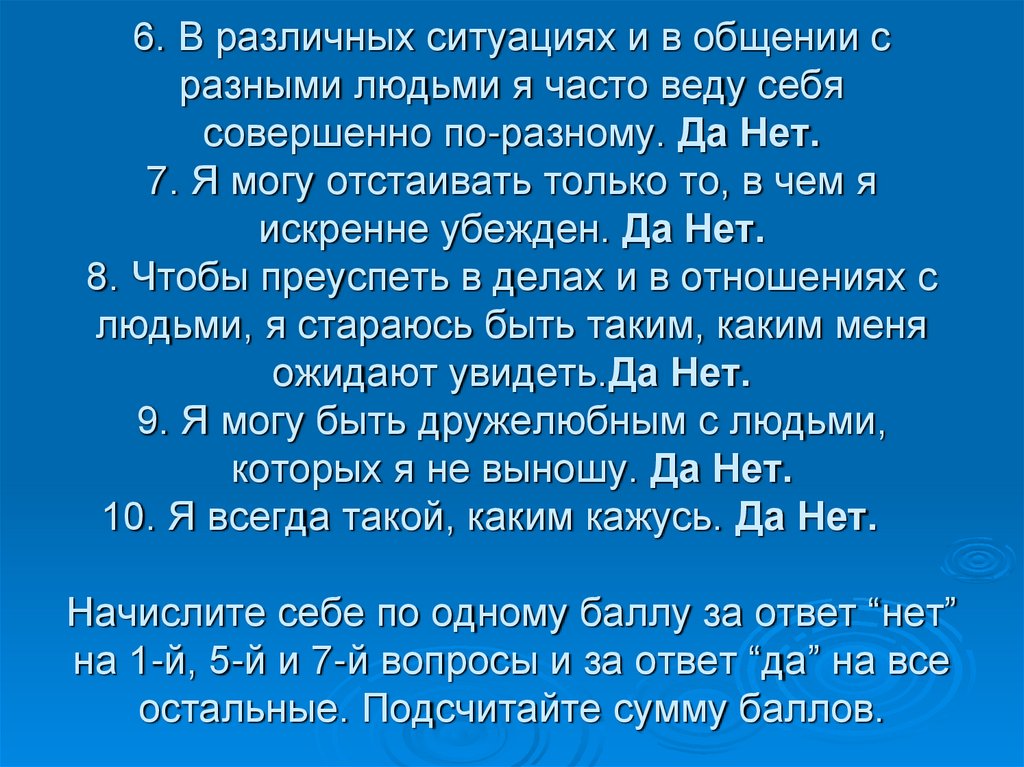 6. В различных ситуациях и в общении с разными людьми я часто веду себя совершенно по-разному. Да Нет.
7. Я могу отстаивать только то, в чем я искренне убежден. Да Нет.
8. Чтобы преуспеть в делах и в отношениях с людьми, я стараюсь быть таким, каким меня ожидают увидеть.Да Нет.
9. Я могу быть дружелюбным с людьми, которых я не выношу. Да Нет.
10. Я всегда такой, каким кажусь. Да Нет.

Начислите себе по одному баллу за ответ “нет” на 1-й, 5-й и 7-й вопросы и за ответ “да” на все остальные. Подсчитайте сумму баллов.